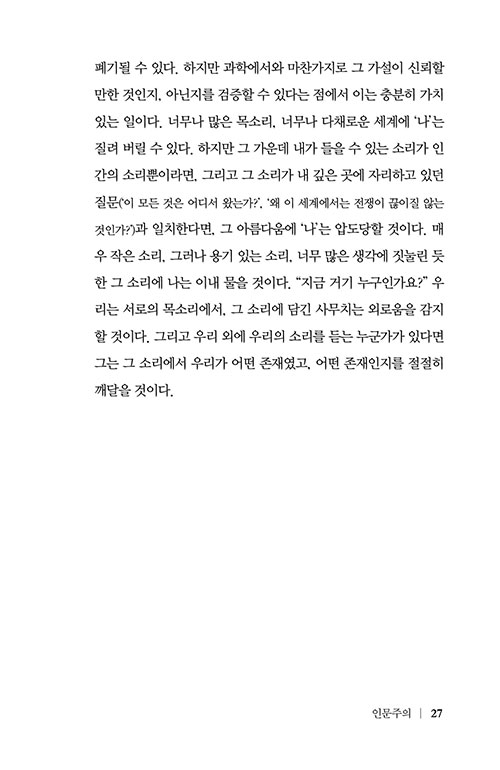 폐기될 수 있다. 하지만 과학에서와 마찬가지로 그 가설이 신뢰할 만한 것인지, 아닌지를 검증할 수 있다는 점에서 이는 충분히 가치 있는 일이다. 너무나 많은 목소리, 너무나 다채로운 세계에 '나'는 질려 버릴 수 있다. 하지만 그 가운데 내가 들을 수 있는 소리가 인간의 소리뿐이라면, 그리고 그 소리가 내 깊은 곳에 자리하고 있던 질문('이 모든 것은 어디서 왔는가?', '왜 이 세계에서는 전쟁이 끊이질 않는 것인가?')과 일치한다면, 그 아름다움에 '나'는 압도당할 것이다. 매우 작은 소리, 그러나 용기 있는 소리, 너무 많은 생각에 짓눌린 듯한 그 소리에 나는 이내 물을 것이다. "지금 거기 누구인가요?" 우리는 서로의 목소리에서, 그 소리에 담긴 사무치는 외로움을 감지할 것이다. 그리고 우리 외에 우리의 소리를 듣는 누군가가 있다면 그는 그 소리에서 우리가 어떤 존재였고, 어떤 존재인지를 절절히 깨달을 것이다.

인문주의 | 27